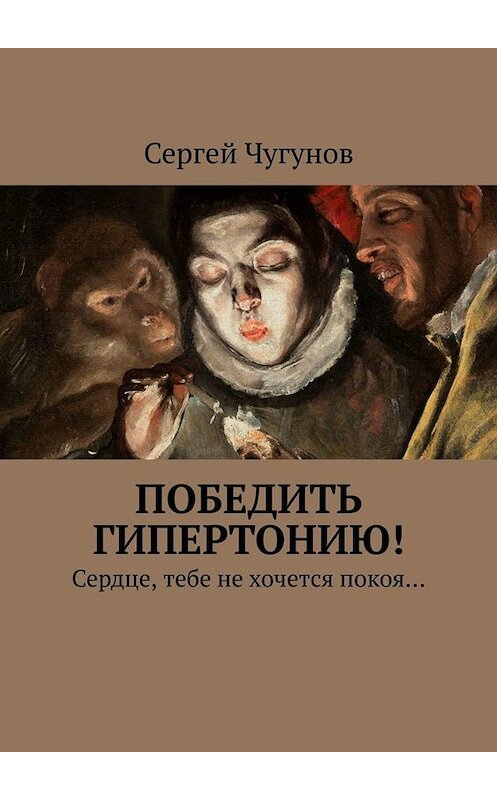 Сергей Чугунов

ПОБЕДИТЬ ГИПЕРТОНИЮ!

Сердце, тебе не хочется покоя…